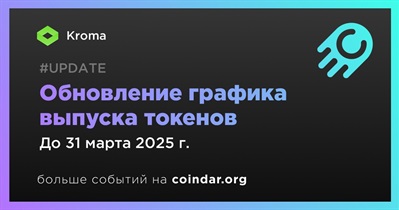 Kroma

#UPDATE

Обновление графика выпуска токенов

До 31 марта 2025 г.

больше событий на coindar.org